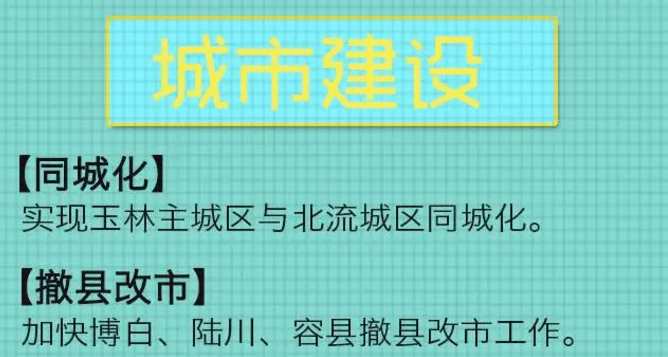 城市建设

【同城化】
实现玉林主城区与北流城区同城化。

【撤县改市】
加快博白、陆川、容县撤县改市工作。